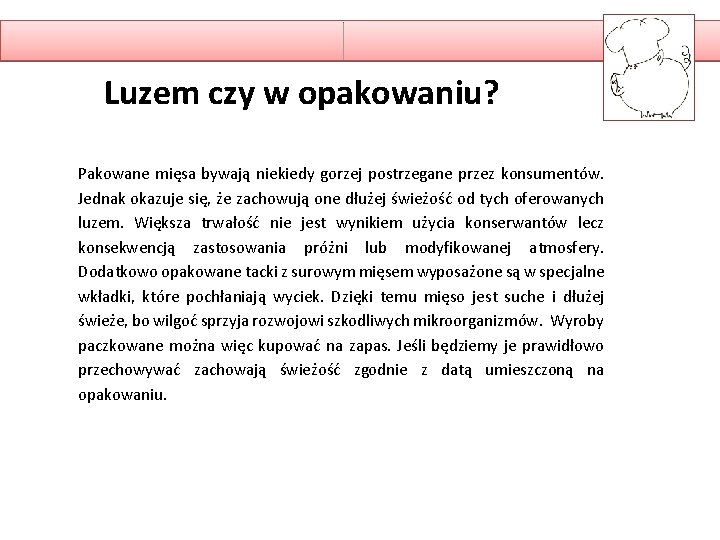 Luzem czy w opakowaniu?

Pakowane mięsa bywają niekiedy gorzej postrzegane przez konsumentów. Jednak okazuje się, że zachowują one dłużej świeżość od tych oferowanych luzem. Większa trwałość nie jest wynikiem użycia konserwantów lecz konsekwencją zastosowania próżni lub modyfikowanej atmosfery. Dodatkowo opakowane tacki z surowym mięsem wyposażone są w specjalne wkładki, które pochłaniają wyciek. Dzięki temu mięso jest suche i dłużej świeże, bo wilgoć sprzyja rozwojowi szkodliwych mikroorganizmów. Wyroby paczkowane można więc kupować na zapas. Jeśli będziemy je prawidłowo przechowywać zachowają świeżość zgodnie z datą umieszczoną na opakowaniu.